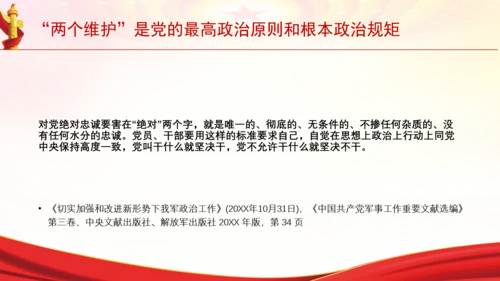 “两个维护”是党的最高政治原则和根本政治规矩

对党绝对忠诚要害在“绝对”两个字，就是唯一的、彻底的、无条件的、不掺任何杂质的、没有任何水分的忠诚。党员、干部要用这样的标准要求自己，自觉在思想上政治上行动上同党中央保持高度一致，党叫干什么就坚决干，党不允许干什么就坚决不干。

• 《切实加强和改进新形势下我军政治工作》(20XX年10月31日)，《中国共产党军事工作重要文献选编》第三卷，中央文献出版社、解放军出版社 20XX 年版，第 34 页